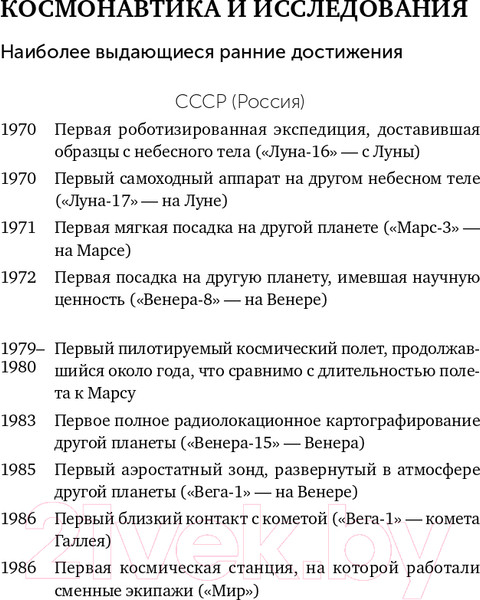 КОСМОНАВТИКА И ИССЛЕДОВАНИЯ

Наиболее выдающиеся ранние достижения

СССР (Россия)

1970 Первая роботизированная экспедиция, доставившая образцы с небесного тела («Луна-16» — с Луны)

1970 Первый самоходный аппарат на другом небесном теле («Луна-17» — на Луне)

1971 Первая мягкая посадка на другой планете («Марс-3» — на Марсе)

1972 Первая посадка на другую планету, имевшая научную ценность («Венера-8» — на Венере)

1979–1980 Первый пилотируемый космический полет, продолжавшийся около года, что сравнимо с длительностью полета к Марсу

1983 Первое полное радиолокационное картографирование другой планеты («Венера-15» — Венера)

1985 Первый аэростатный зонд, развернутый в атмосфере другой планеты («Вега-1» — на Венере)

1986 Первый близкий контакт с кометой («Вега-1» — комета Галлея)

1986 Первая космическая станция, на которой работали сменные экипажи («Мир»)

21vek.by